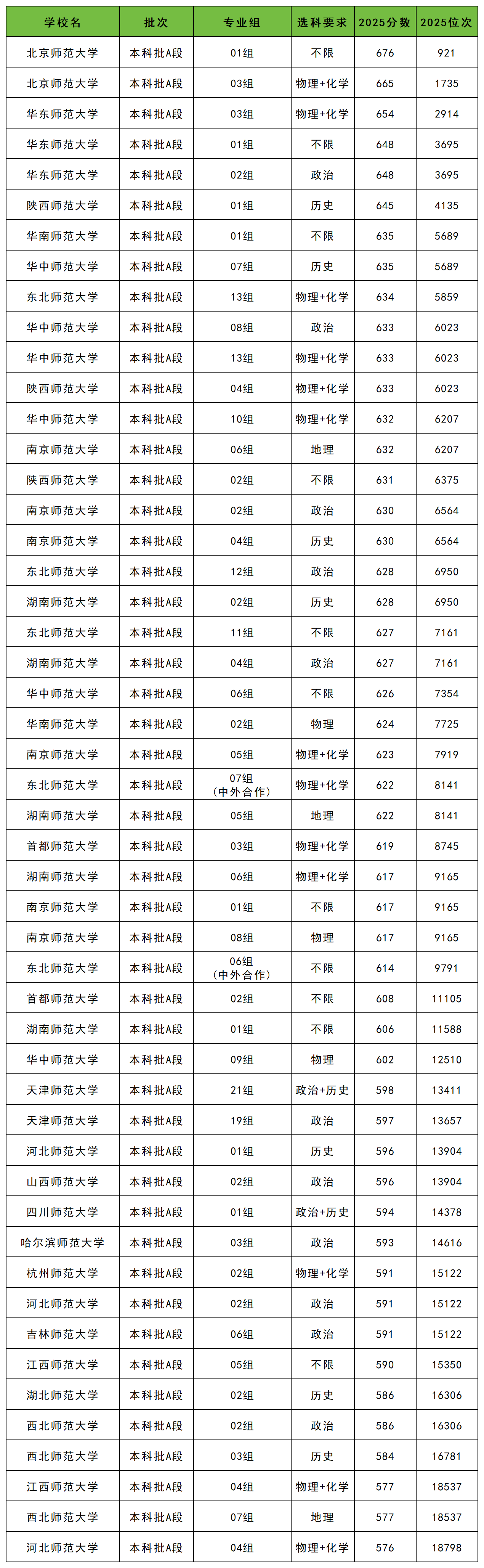 | 学校名 | 批次 | 专业组 | 选科要求 | 2025分数 | 2025位次 |
|---|---|---|---|---|---|
| 北京师范大学 | 本科批A段 | 01组 | 不限 | 676 | 921 |
| 北京师范大学 | 本科批A段 | 03组 | 物理+化学 | 665 | 1735 |
| 华东师范大学 | 本科批A段 | 03组 | 物理+化学 | 654 | 2914 |
| 华东师范大学 | 本科批A段 | 01组 | 不限 | 648 | 3695 |
| 华东师范大学 | 本科批A段 | 02组 | 政治 | 648 | 3695 |
| 陕西师范大学 | 本科批A段 | 01组 | 历史 | 645 | 4135 |
| 华南师范大学 | 本科批A段 | 01组 | 不限 | 635 | 5689 |
| 华中师范大学 | 本科批A段 | 07组 | 历史 | 635 | 5689 |
| 东北师范大学 | 本科批A段 | 13组 | 物理+化学 | 634 | 5859 |
| 华中师范大学 | 本科批A段 | 08组 | 政治 | 633 | 6023 |
| 华中师范大学 | 本科批A段 | 13组 | 物理+化学 | 633 | 6023 |
| 陕西师范大学 | 本科批A段 | 04组 | 物理+化学 | 633 | 6023 |
| 华中师范大学 | 本科批A段 | 10组 | 物理+化学 | 632 | 6207 |
| 南京师范大学 | 本科批A段 | 06组 | 地理 | 632 | 6207 |
| 陕西师范大学 | 本科批A段 | 02组 | 不限 | 631 | 6375 |
| 南京师范大学 | 本科批A段 | 02组 | 政治 | 630 | 6564 |
| 南京师范大学 | 本科批A段 | 04组 | 历史 | 630 | 6564 |
| 东北师范大学 | 本科批A段 | 12组 | 政治 | 628 | 6950 |
| 湖南师范大学 | 本科批A段 | 02组 | 历史 | 628 | 6950 |
| 东北师范大学 | 本科批A段 | 11组 | 不限 | 627 | 7161 |
| 湖南师范大学 | 本科批A段 | 04组 | 政治 | 627 | 7161 |
| 华中师范大学 | 本科批A段 | 06组 | 不限 | 626 | 7354 |
| 华南师范大学 | 本科批A段 | 02组 | 物理 | 624 | 7725 |
| 南京师范大学 | 本科批A段 | 05组 | 物理+化学 | 623 | 7919 |
| 东北师范大学 | 本科批A段 | 07组（中外合作） | 物理+化学 | 622 | 8141 |
| 湖南师范大学 | 本科批A段 | 05组 | 地理 | 622 | 8141 |
| 首都师范大学 | 本科批A段 | 03组 | 物理+化学 | 619 | 8745 |
| 湖南师范大学 | 本科批A段 | 06组 | 物理+化学 | 617 | 9165 |
| 南京师范大学 | 本科批A段 | 01组 | 不限 | 617 | 9165 |
| 南京师范大学 | 本科批A段 | 08组 | 物理 | 617 | 9165 |
| 东北师范大学 | 本科批A段 | 06组（中外合作） | 不限 | 614 | 9791 |
| 首都师范大学 | 本科批A段 | 02组 | 不限 | 608 | 11105 |
| 湖南师范大学 | 本科批A段 | 01组 | 不限 | 606 | 11588 |
| 华中师范大学 | 本科批A段 | 09组 | 物理 | 602 | 12510 |
| 天津师范大学 | 本科批A段 | 21组 | 政治+历史 | 598 | 13411 |
| 天津师范大学 | 本科批A段 | 19组 | 政治 | 597 | 13657 |
| 河北师范大学 | 本科批A段 | 01组 | 历史 | 596 | 13904 |
| 山西师范大学 | 本科批A段 | 02组 | 政治 | 596 | 13904 |
| 四川师范大学 | 本科批A段 | 01组 | 政治+历史 | 594 | 14378 |
| 哈尔滨师范大学 | 本科批A段 | 03组 | 政治 | 593 | 14616 |
| 杭州师范大学 | 本科批A段 | 02组 | 物理+化学 | 591 | 15122 |
| 河北师范大学 | 本科批A段 | 02组 | 政治 | 591 | 15122 |
| 吉林师范大学 | 本科批A段 | 06组 | 政治 | 591 | 15122 |
| 江西师范大学 | 本科批A段 | 05组 | 不限 | 590 | 15350 |
| 湖北师范大学 | 本科批A段 | 02组 | 历史 | 586 | 16306 |
| 西北师范大学 | 本科批A段 | 02组 | 政治 | 586 | 16306 |
| 西北师范大学 | 本科批A段 | 03组 | 历史 | 584 | 16781 |
| 江西师范大学 | 本科批A段 | 04组 | 物理+化学 | 577 | 18537 |
| 西北师范大学 | 本科批A段 | 07组 | 地理 | 577 | 18537 |
| 河北师范大学 | 本科批A段 | 04组 | 物理+化学 | 576 | 18798 |